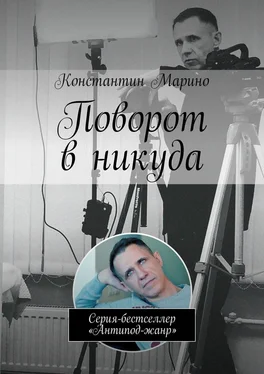 Константин Марино

Поворот в никуда

Серия-бестселлер «Антипод-жанр»